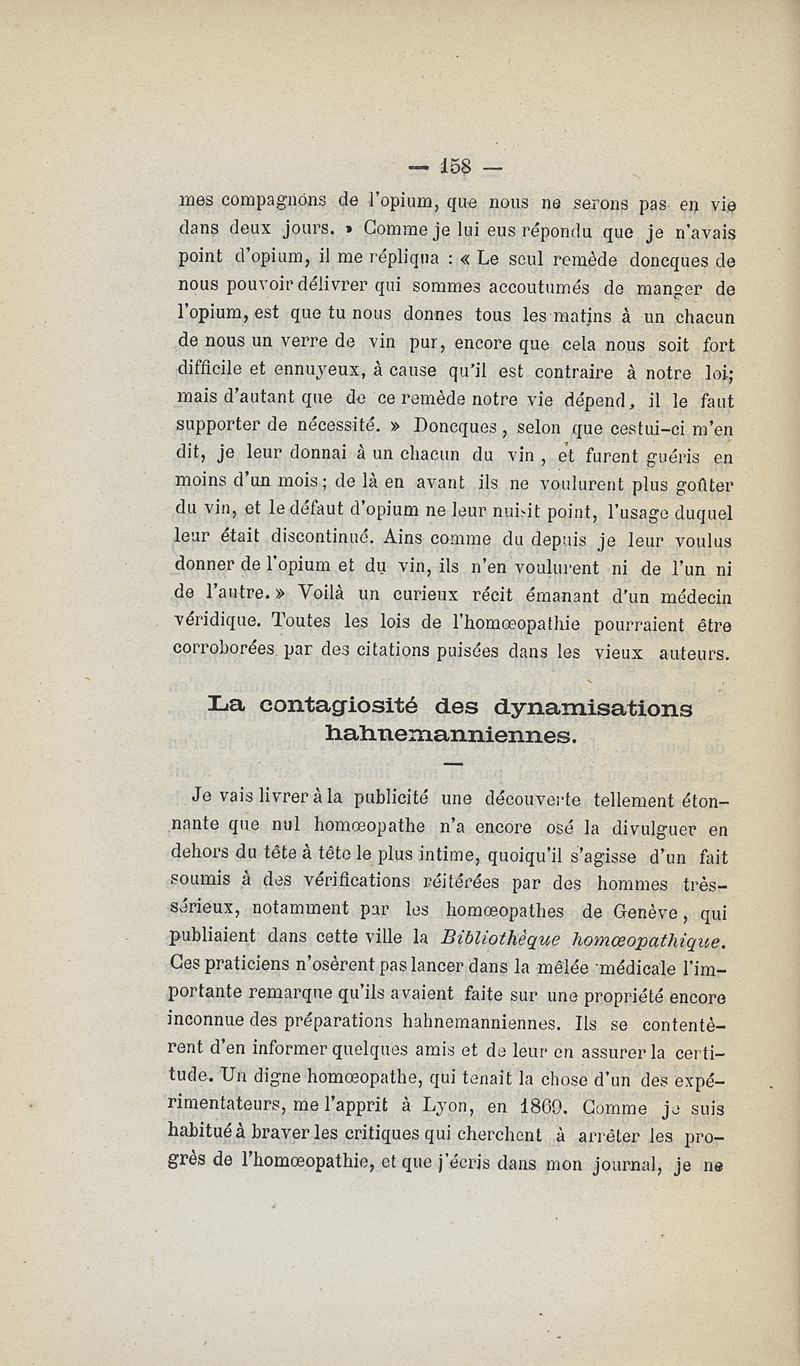 — 158 —

mes compagnons de l'opium, que nous ne serons pas en vie dans deux jours. » Comme je lui eus répondu que je n'avais point d'opium, il me répliqua : « Le seul remède doncques de nous pouvoir délivrer qui sommes accoutumés de manger de l'opium, est que tu nous donnes tous les matins à un chacun de nous un verre de vin pur, encore que cela nous soit fort difficile et ennuyeux, à cause qu'il est contraire à notre loi; mais d'autant que de ce remède notre vie dépend, il le faut supporter de nécessité. » Doncques, selon que cestui-ci m'en dit, je leur donnai à un chacun du vin, et furent guéris en moins d'un mois; de là en avant ils ne voulurent plus goûter du vin, et le défaut d'opium ne leur nuisit point, l'usage duquel leur était discontinué. Ains comme du depuis je leur voulus donner de l'opium et du vin, ils n'en voulurent ni de l'un ni de l'autre. » Voilà un curieux récit émanant d'un médecin véridique. Toutes les lois de l'homœopathie pourraient être corroborées par des citations puisées dans les vieux auteurs.

La contagiosité des dynamisations hahnemanniennes.

Je vais livrer à la publicité une découverte tellement étonnante que nul homœopathe n'a encore osé la divulguer en dehors du tête à tête le plus intime, quoiqu'il s'agisse d'un fait soumis à des vérifications réitérées par des hommes très-sérieux, notamment par les homœopathes de Genève, qui publiaient dans cette ville la Bibliothèque homœopathique. Ces praticiens n'osèrent pas lancer dans la mêlée médicale l'importante remarque qu'ils avaient faite sur une propriété encore inconnue des préparations hahnemanniennes. Ils se contentèrent d'en informer quelques amis et de leur en assurer la certitude. Un digne homœopathe, qui tenait la chose d'un des expérimentateurs, me l'apprit à Lyon, en 1869. Comme je suis habitué à braver les critiques qui cherchent à arrêter les progrès de l'homœopathie, et que j'écris dans mon journal, je ne